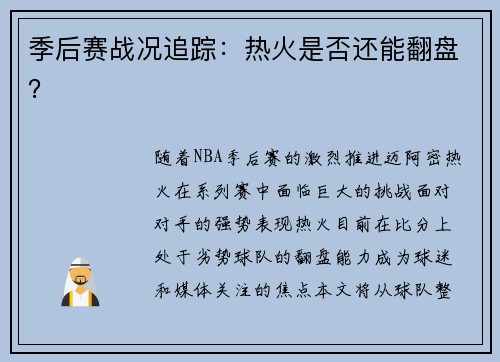 季后赛战况追踪：热火是否还能翻盘？

随着NBA季后赛的激烈推进迈阿密热火在系列赛中面临巨大的挑战面对对手的强势表现热火目前在比分上处于劣势球队的翻盘能力成为球迷和媒体关注的焦点本文将从球队整